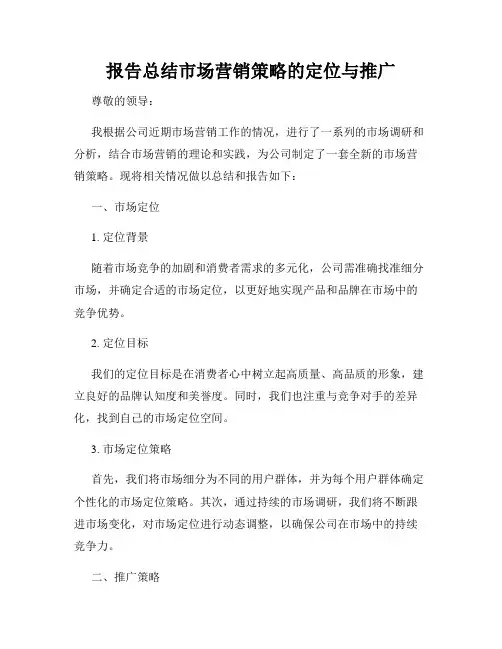 报告总结市场营销策略的定位与推广

尊敬的领导：

我根据公司近期市场营销工作的情况，进行了一系列的市场调研和分析，结合市场营销的理论和实践，为公司制定了一套全新的市场营销策略。现将相关情况做以总结和报告如下：

一、市场定位

1. 定位背景

随着市场竞争的加剧和消费者需求的多元化，公司需准确找准细分市场，并确定合适的市场定位，以更好地实现产品和品牌在市场中的竞争优势。

2. 定位目标

我们的定位目标是在消费者心中树立起高质量、高品质的形象，建立良好的品牌认知度和美誉度。同时，我们也注重与竞争对手的差异化，找到自己的市场定位空间。

3. 市场定位策略

首先，我们将市场细分为不同的用户群体，并为每个用户群体确定个性化的市场定位策略。其次，通过持续的市场调研，我们将不断跟进市场变化，对市场定位进行动态调整，以确保公司在市场中的持续竞争力。

二、推广策略